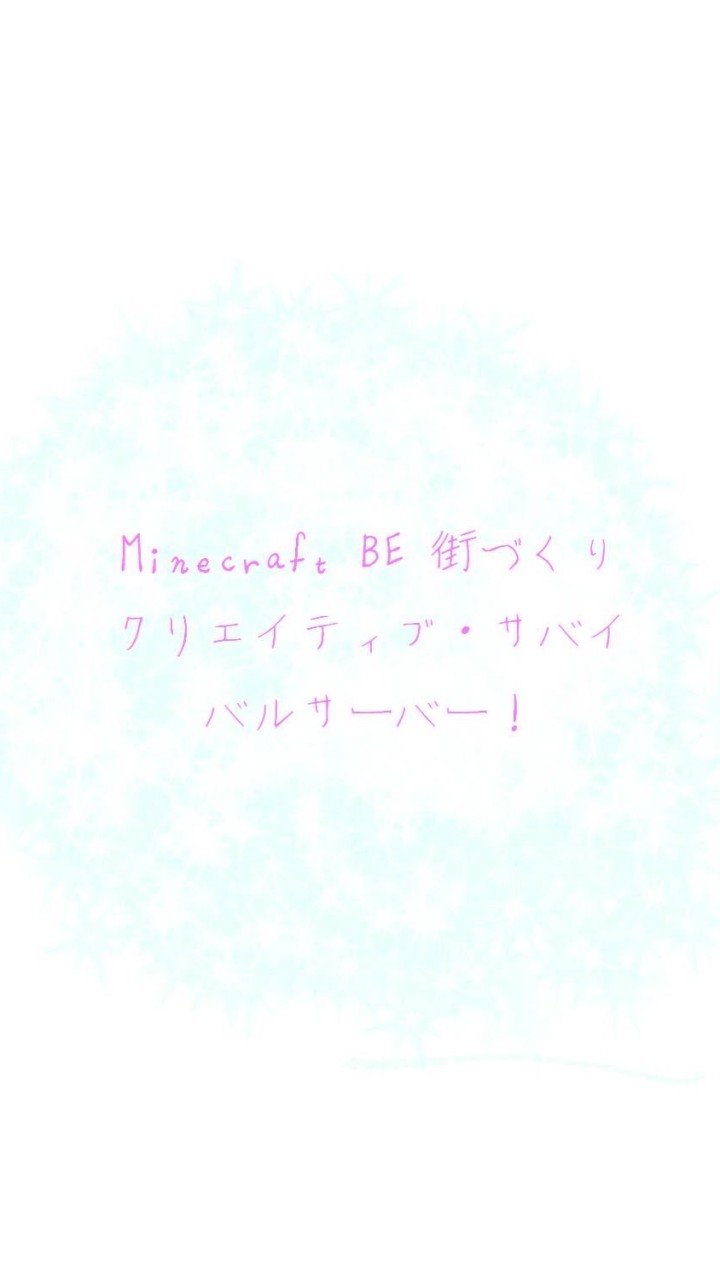 Minecraft BE 街づくり
クリエイティブ・サバイバルサーバー！